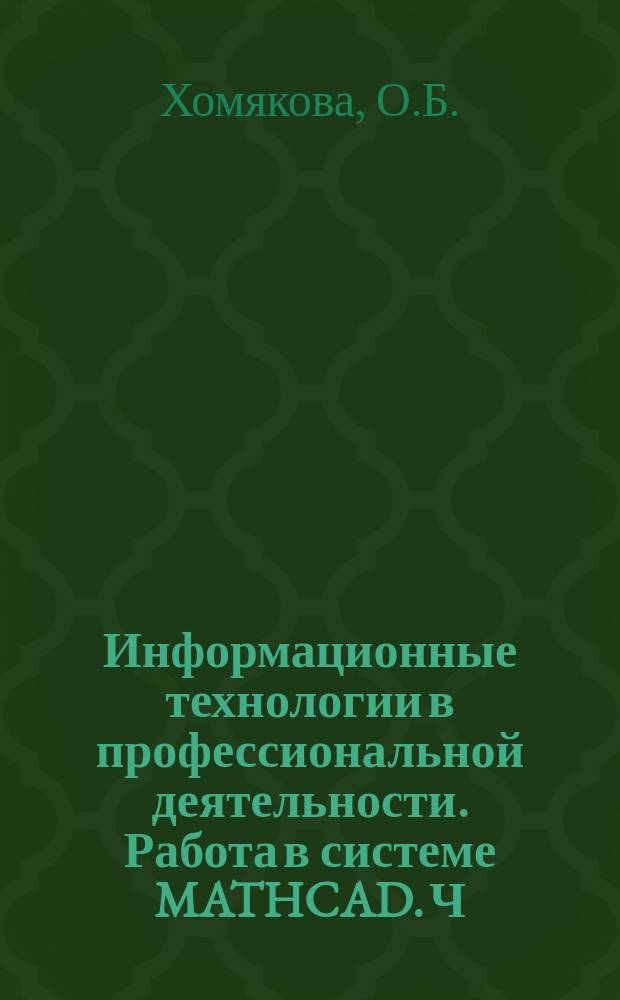 Хомякова, О.Б.

Информационные технологии в профессиональной деятельности. Работа в системе MATHCAD. Ч